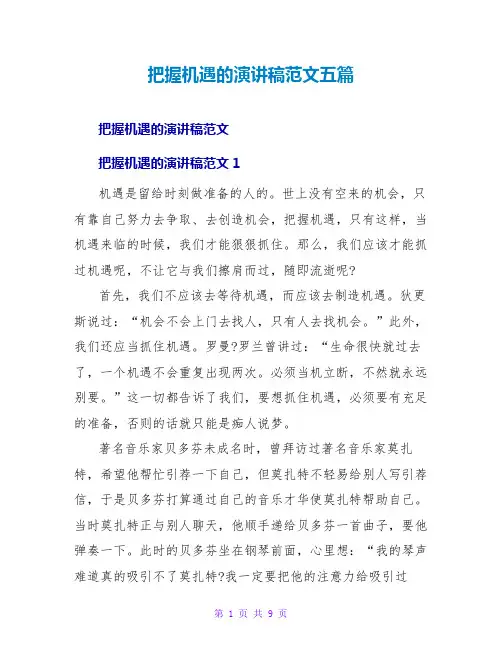 把握机遇的演讲稿范文五篇

把握机遇的演讲稿范文

把握机遇的演讲稿范文 1

机遇是留给时刻做准备的人的。世上没有空来的机会，只有靠自己努力去争取、去创造机会，把握机遇，只有这样，当机遇来临的时候，我们才能狠狠抓住。那么，我们应该才能抓过机遇呢，不让它与我们擦肩而过，随即流逝呢?

首先，我们不应该去等待机遇，而应该去制造机遇。狄更斯说过：“机会不会上门去找人，只有人去找机会。”此外，我们还应当抓住机遇。罗曼?罗兰曾讲过：“生命很快就过去了，一个机遇不会重复出现两次。必须当机立断，不然就永远别要。”这一切都告诉了我们，要想抓住机遇，必须要有充足的准备，否则的话就只能是痴人说梦。

著名音乐家贝多芬未成名时，曾拜访过著名音乐家莫扎特，希望他帮忙引荐一下自己，但莫扎特不轻易给别人写引荐信，于是贝多芬打算通过自己的音乐才华使莫扎特帮助自己。当时莫扎特正与别人聊天，他顺手递给贝多芬一首曲子，要他弹奏一下。此时的贝多芬坐在钢琴前面，心里想：“我的琴声难道真的吸引不了莫扎特?我一定要把他的注意力给吸引过

第 1 页 共 9 页